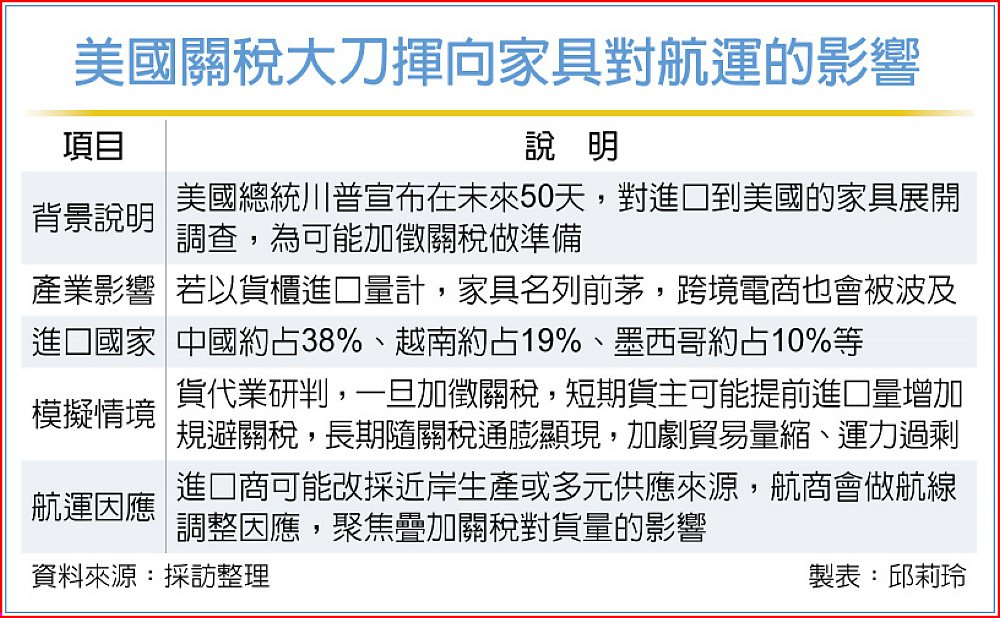 美國關稅大刀揮向家具對航運的影響

| 項目 | 說　明 |
|---|---|
| 背景說明 | 美國總統川普宣布在未來50天，對進口到美國的家具展開調查，為可能加徵關稅做準備 |
| 產業影響 | 若以貨櫃進口量計，家具名列前茅，跨境電商也會被波及 |
| 進口國家 | 中國約占38%、越南約占19%、墨西哥約占10%等 |
| 模擬情境 | 貨代業研判，一旦加徵關稅，短期貨主可能提前進口量增加規避關稅，長期隨關稅通膨顯現，加劇貿易量縮、運力過剩 |
| 航運因應 | 進口商可能改採近岸生產或多元供應來源，航商會做航線調整因應，聚焦疊加關稅對貨量的影響 |

資料來源：採訪整理　製表：邱莉玲